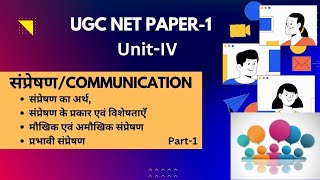 UGC NET PAPER-1
Unit-IV

संप्रेषण/COMMUNICATION
• संप्रेषण का अर्थ,
• संप्रेषण के प्रकार एवं विशेषताएँ
• मौखिक एवं अमौखिक संप्रेषण
• प्रभावी संप्रेषण
Part-1